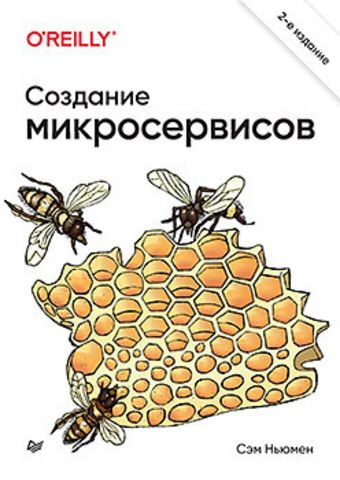 O'REILLY®

2-е издание

Создание
микросервисов

Сэм Ньюмен